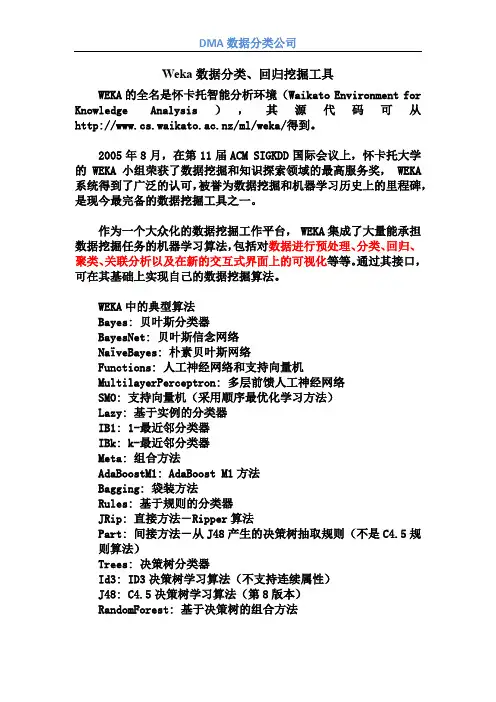 DMA 数据分类公司

Weka 数据分类、回归挖掘工具

WEKA 的全名是怀卡托智能分析环境（Waikato Environment for Knowledge Analysis），其源代码可从 http://www.cs.waikato.ac.nz/ml/weka/得到。

2005 年 8 月，在第 11 届 ACM SIGKDD 国际会议上，怀卡托大学的 WEKA 小组荣获了数据挖掘和知识探索领域的最高服务奖， WEKA 系统得到了广泛的认可，被誉为数据挖掘和机器学习历史上的里程碑，是现今最完备的数据挖掘工具之一。

作为一个大众化的数据挖掘工作平台， WEKA 集成了大量能承担数据挖掘任务的机器学习算法，包括对数据进行预处理、分类、回归、聚类、关联分析以及在新的交互式界面上的可视化等等。通过其接口，可在其基础上实现自己的数据挖掘算法。

WEKA 中的典型算法
Bayes: 贝叶斯分类器
BayesNet: 贝叶斯信念网络
NaïveBayes: 朴素贝叶斯网络
Functions: 人工神经网络和支持向量机
MultilayerPerceptron: 多层前馈人工神经网络
SMO: 支持向量机（采用顺序最优化学习方法）
Lazy: 基于实例的分类器
IB1: 1-最近邻分类器
IBk: k-最近邻分类器
Meta: 组合方法
AdaBoostM1: AdaBoost M1 方法
Bagging: 袋装方法
Rules: 基于规则的分类器
JRip: 直接方法－Ripper 算法
Part: 间接方法－从 J48 产生的决策树抽取规则（不是 C4.5 规则算法）
Trees: 决策树分类器
Id3: ID3 决策树学习算法（不支持连续属性）
J48: C4.5 决策树学习算法（第 8 版本）
RandomForest: 基于决策树的组合方法